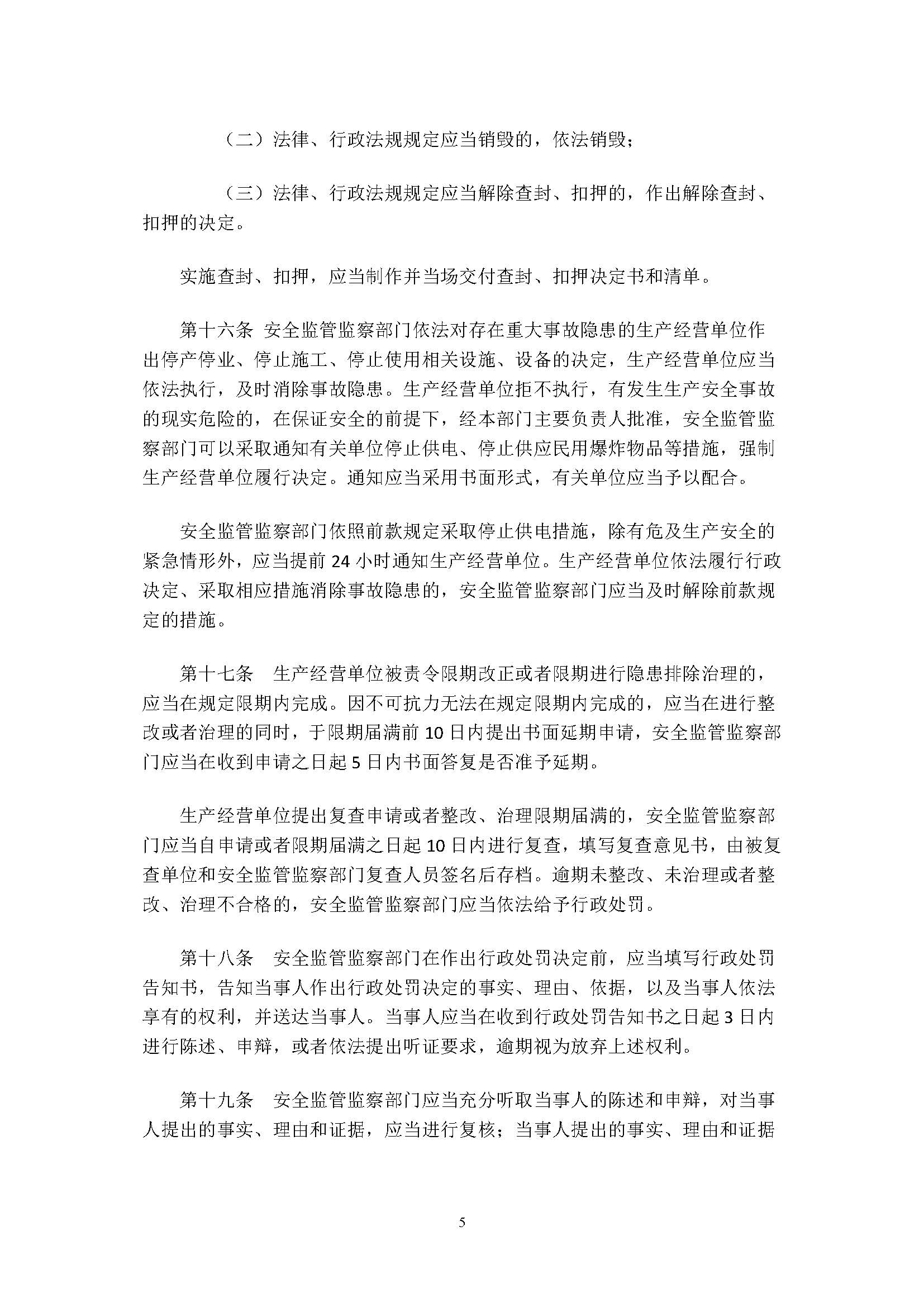 （二）法律、行政法规规定应当销毁的，依法销毁；

（三）法律、行政法规规定应当解除查封、扣押的，作出解除查封、扣押的决定。

实施查封、扣押，应当制作并当场交付查封、扣押决定书和清单。

第十六条 安全监管监察部门依法对存在重大事故隐患的生产经营单位作出停产停业、停止施工、停止使用相关设施、设备的决定，生产经营单位应当依法执行，及时消除事故隐患。生产经营单位拒不执行，有发生生产安全事故的现实危险的，在保证安全的前提下，经本部门主要负责人批准，安全监管监察部门可以采取通知有关单位停止供电、停止供应民用爆炸物品等措施，强制生产经营单位履行决定。通知应当采用书面形式，有关单位应当予以配合。

安全监管监察部门依照前款规定采取停止供电措施，除有危及生产安全的紧急情形外，应当提前 24 小时通知生产经营单位。生产经营单位依法履行行政决定、采取相应措施消除事故隐患的，安全监管监察部门应当及时解除前款规定的措施。

第十七条 生产经营单位被责令限期改正或者限期进行隐患排除治理的，应当在规定限期内完成。因不可抗力无法在规定限期内完成的，应当在进行整改或者治理的同时，于限期届满前 10 日内提出书面延期申请，安全监管监察部门应当在收到申请之日起 5 日内书面答复是否准予延期。

生产经营单位提出复查申请或者整改、治理限期届满的，安全监管监察部门应当自申请或者限期届满之日起 10 日内进行复查，填写复查意见书，由被复查单位和安全监管监察部门复查人员签名后存档。逾期未整改、未治理或者整改、治理不合格的，安全监管监察部门应当依法给予行政处罚。

第十八条 安全监管监察部门在作出行政处罚决定前，应当填写行政处罚告知书，告知当事人作出行政处罚决定的事实、理由、依据，以及当事人依法享有的权利，并送达当事人。当事人应当在收到行政处罚告知书之日起 3 日内进行陈述、申辩，或者依法提出听证要求，逾期视为放弃上述权利。

第十九条 安全监管监察部门应当充分听取当事人的陈述和申辩，对当事人提出的事实、理由和证据，应当进行复核；当事人提出的事实、理由和证据

5